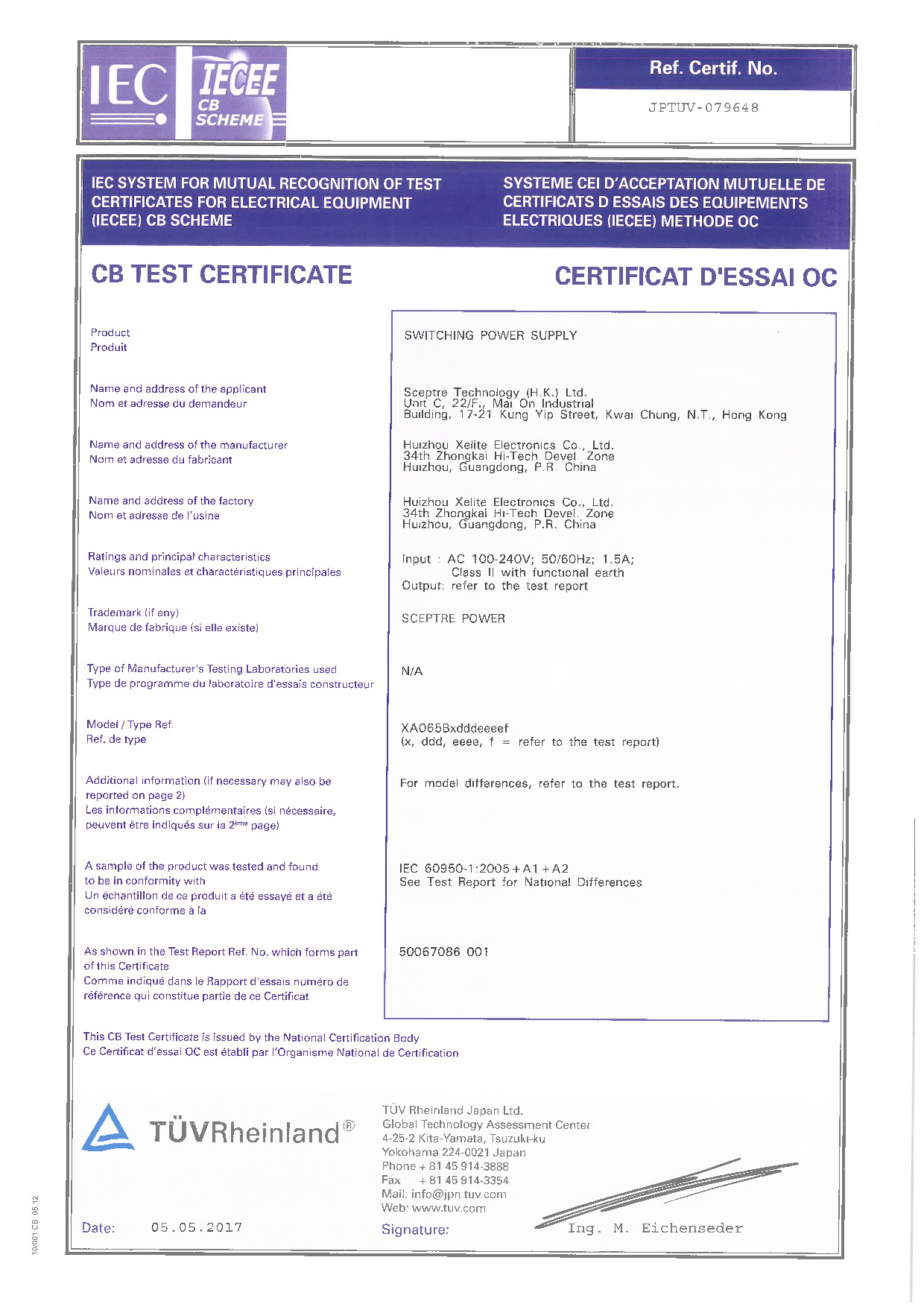 IEC IECEE CB SCHEME

Ref. Certif. No.

JPTUV-079648

IEC SYSTEM FOR MUTUAL RECOGNITION OF TEST CERTIFICATES FOR ELECTRICAL EQUIPMENT (IECEE) CB SCHEME

SYSTEME CEI D'ACCEPTATION MUTUELLE DE CERTIFICATS D ESSAIS DES EQUIPEMENTS ELECTRIQUES (IECEE) METHODE OC

CB TEST CERTIFICATE

CERTIFICAT D'ESSAI OC

Product
Produit

SWITCHING POWER SUPPLY

Name and address of the applicant
Nom et adresse du demandeur

Sceptre Technology (H.K.) Ltd.
Unit C, 22/F., Mai On Industrial
Building, 17-21 Kung Yip Street, Kwai Chung, N.T., Hong Kong

Name and address of the manufacturer
Nom et adresse du fabricant

Huizhou Xelite Electronics Co., Ltd.
34th Zhongkai Hi-Tech Devel. Zone
Huizhou, Guangdong, P.R. China

Name and address of the factory
Nom et adresse de l'usine

Huizhou Xelite Electronics Co., Ltd.
34th Zhongkai Hi-Tech Devel. Zone
Huizhou, Guangdong, P.R. China

Ratings and principal characteristics
Valeurs nominales et charactéristiques principales

Input : AC 100-240V; 50/60Hz; 1.5A;
Class II with functional earth
Output: refer to the test report

Trademark (if any)
Marque de fabrique (si elle existe)

SCEPTRE POWER

Type of Manufacturer's Testing Laboratories used
Type de programme du laboratoire d'essais constructeur

N/A

Model / Type Ref.
Ref. de type

XA065Bxdddeeeef
(x, ddd, eeee, f = refer to the test report)

Additional information (if necessary may also be reported on page 2)
Les informations complémentaires (si nécessaire, peuvent être indiqués sur la 2ème page)

For model differences, refer to the test report.

A sample of the product was tested and found to be in conformity with
Un échantillon de ce produit a été essayé et a été considéré conforme à la

IEC 60950-1:2005+A1+A2
See Test Report for National Differences

As shown in the Test Report Ref. No. which forms part of this Certificate
Comme indiqué dans le Rapport d'essais numéro de référence qui constitue partie de ce Certificat

50067086 001

This CB Test Certificate is issued by the National Certification Body
Ce Certificat d'essai OC est établi par l'Organisme National de Certification

TÜVRheinland®

TÜV Rheinland Japan Ltd.
Global Technology Assessment Center
4-25-2 Kita-Yamata, Tsuzuki-ku
Yokohama 224-0021 Japan
Phone + 81 45 914-3888
Fax + 81 45 914-3354
Mail: info@jpn.tuv.com
Web: www.tuv.com

Date: 05.05.2017

Signature: Ing. M. Eichenseder

10/061 CB 05.12